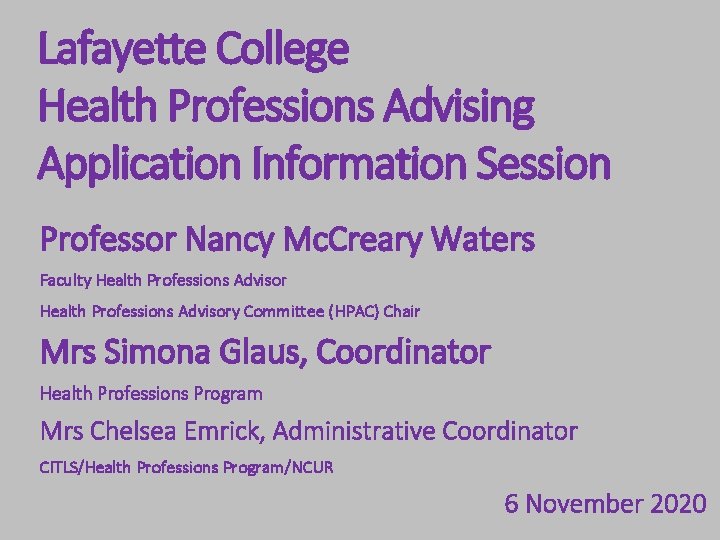 Lafayette College
Health Professions Advising
Application Information Session

Professor Nancy McCreary Waters

Faculty Health Professions Advisor

Health Professions Advisory Committee (HPAC) Chair

Mrs Simona Glaus, Coordinator

Health Professions Program

Mrs Chelsea Emrick, Administrative Coordinator

CITLS/Health Professions Program/NCUR

6 November 2020